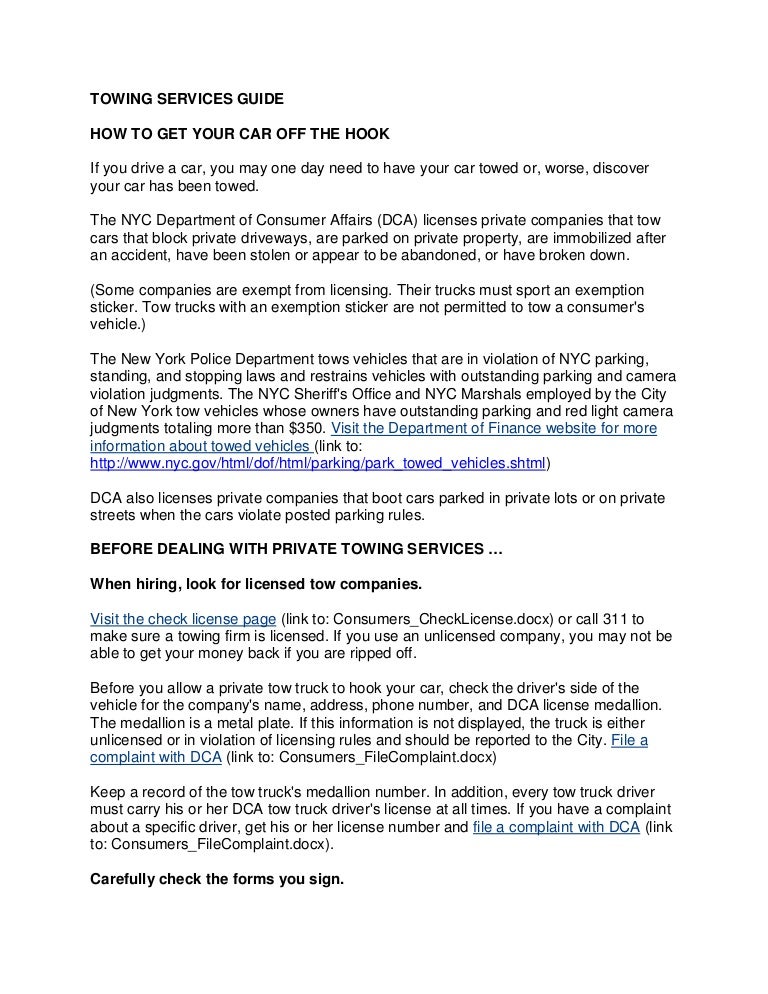 TOWING SERVICES GUIDE

HOW TO GET YOUR CAR OFF THE HOOK

If you drive a car, you may one day need to have your car towed or, worse, discover your car has been towed.

The NYC Department of Consumer Affairs (DCA) licenses private companies that tow cars that block private driveways, are parked on private property, are immobilized after an accident, have been stolen or appear to be abandoned, or have broken down.

(Some companies are exempt from licensing. Their trucks must sport an exemption sticker. Tow trucks with an exemption sticker are not permitted to tow a consumer's vehicle.)

The New York Police Department tows vehicles that are in violation of NYC parking, standing, and stopping laws and restrains vehicles with outstanding parking and camera violation judgments. The NYC Sheriff's Office and NYC Marshals employed by the City of New York tow vehicles whose owners have outstanding parking and red light camera judgments totaling more than $350. Visit the Department of Finance website for more information about towed vehicles (link to: http://www.nyc.gov/html/dof/html/parking/park_towed_vehicles.shtml)

DCA also licenses private companies that boot cars parked in private lots or on private streets when the cars violate posted parking rules.

BEFORE DEALING WITH PRIVATE TOWING SERVICES ...

When hiring, look for licensed tow companies.

Visit the check license page (link to: Consumers_CheckLicense.docx) or call 311 to make sure a towing firm is licensed. If you use an unlicensed company, you may not be able to get your money back if you are ripped off.

Before you allow a private tow truck to hook your car, check the driver's side of the vehicle for the company's name, address, phone number, and DCA license medallion. The medallion is a metal plate. If this information is not displayed, the truck is either unlicensed or in violation of licensing rules and should be reported to the City. File a complaint with DCA (link to: Consumers_FileComplaint.docx)

Keep a record of the tow truck's medallion number. In addition, every tow truck driver must carry his or her DCA tow truck driver's license at all times. If you have a complaint about a specific driver, get his or her license number and file a complaint with DCA (link to: Consumers_FileComplaint.docx).

Carefully check the forms you sign.